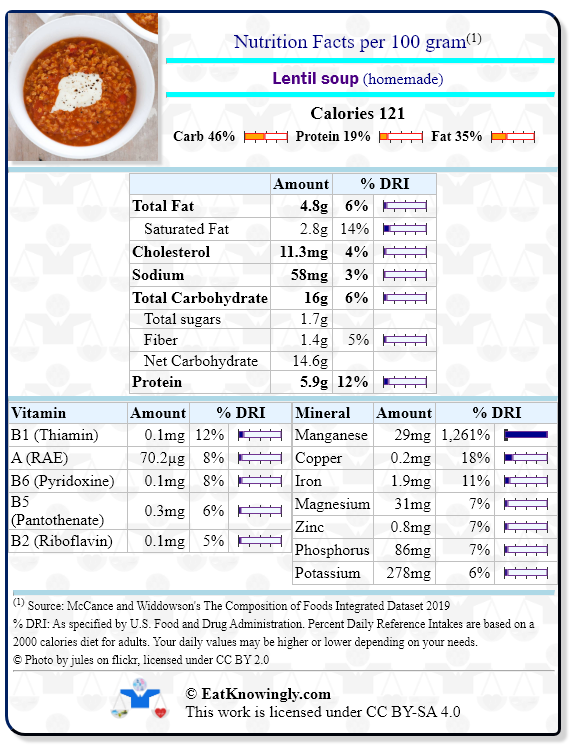 Nutrition Facts per 100 gram$^{(1)}$

Lentil soup (homemade)

Calories 121

Carb 46% Protein 19% Fat 35%

| | Amount | % DRI |
|---|---|---|
| Total Fat | 4.8g | 6% |
| Saturated Fat | 2.8g | 14% |
| Cholesterol | 11.3mg | 4% |
| Sodium | 58mg | 3% |
| Total Carbohydrate | 16g | 6% |
| Total sugars | 1.7g | |
| Fiber | 1.4g | 5% |
| Net Carbohydrate | 14.6g | |
| Protein | 5.9g | 12% |

| Vitamin | Amount | % DRI |
|---|---|---|
| B1 (Thiamin) | 0.1mg | 12% |
| A (RAE) | 70.2µg | 8% |
| B6 (Pyridoxine) | 0.1mg | 8% |
| B5 (Pantothenate) | 0.3mg | 6% |
| B2 (Riboflavin) | 0.1mg | 5% |

| Mineral | Amount | % DRI |
|---|---|---|
| Manganese | 29mg | 1,261% |
| Copper | 0.2mg | 18% |
| Iron | 1.9mg | 11% |
| Magnesium | 31mg | 7% |
| Zinc | 0.8mg | 7% |
| Phosphorus | 86mg | 7% |
| Potassium | 278mg | 6% |

$^{(1)}$ Source: McCance and Widdowson's The Composition of Foods Integrated Dataset 2019
% DRI: As specified by U.S. Food and Drug Administration. Percent Daily Reference Intakes are based on a 2000 calories diet for adults. Your daily values may be higher or lower depending on your needs.
© Photo by jules on flickr, licensed under CC BY 2.0

© EatKnowingly.com
This work is licensed under CC BY-SA 4.0